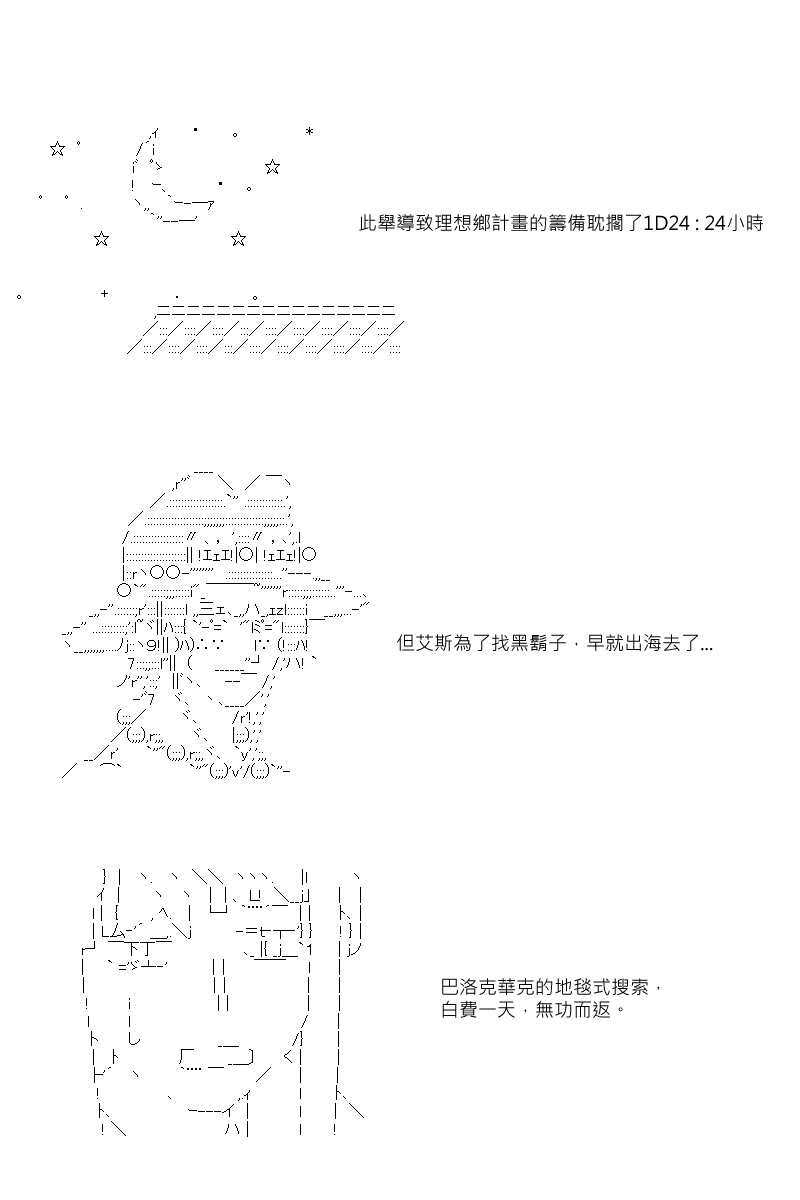 此舉導致理想鄉計畫的籌備耽擱了1D24 : 24小時

但艾斯為了找黑鬍子，早就出海去了...

巴洛克華克的地毯式搜索，
白費一天，無功而返。